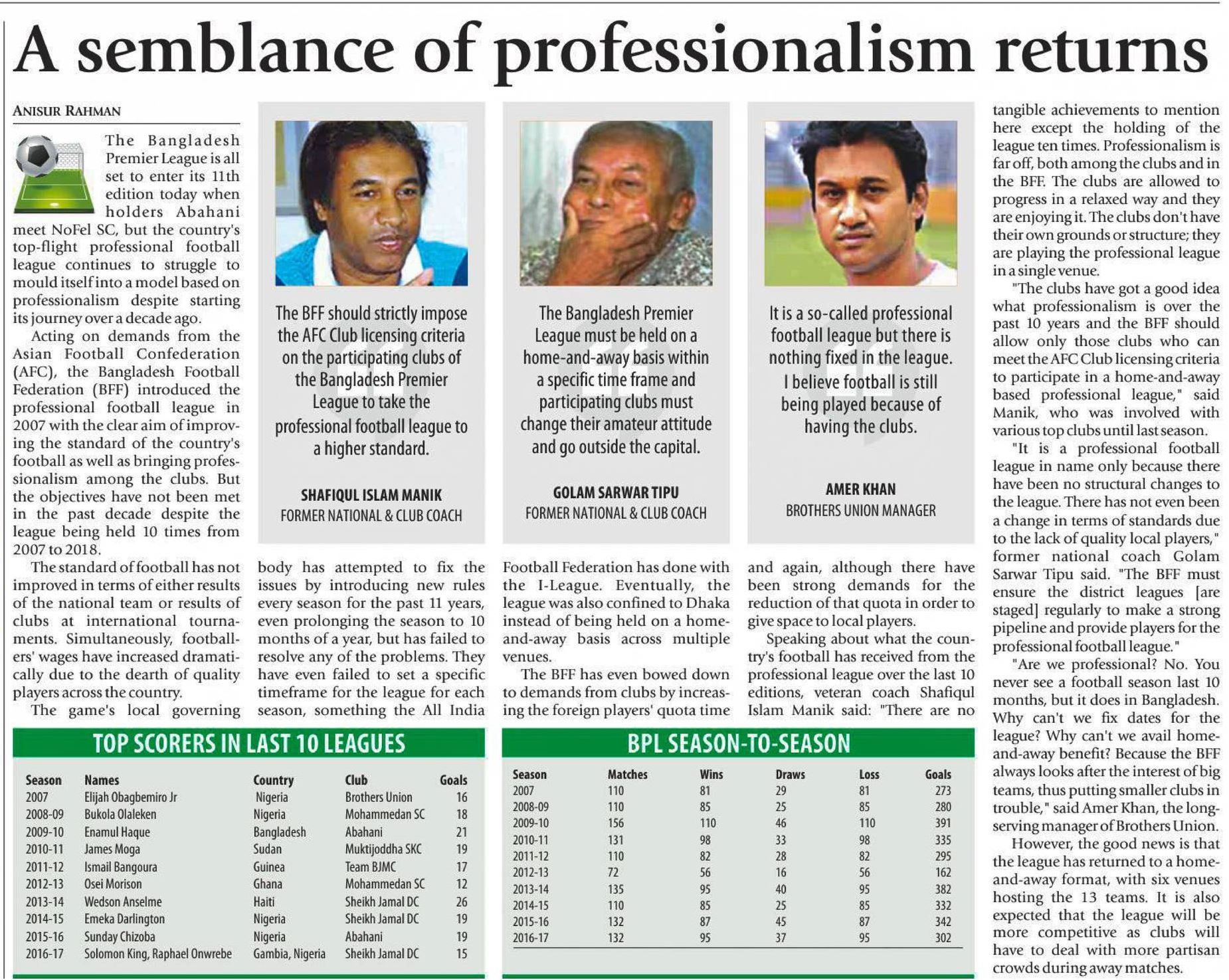 A semblance of professionalism returns

ANISUR RAHMAN

The Bangladesh Premier League is all set to enter its 11th edition today when holders Abahani meet NoFel SC, but the country's top-flight professional football league continues to struggle to mould itself into a model based on professionalism despite starting its journey over a decade ago.

Acting on demands from the Asian Football Confederation (AFC), the Bangladesh Football Federation (BFF) introduced the professional football league in 2007 with the clear aim of improving the standard of the country's football as well as bringing professionalism among the clubs. But the objectives have not been met in the past decade despite the league being held 10 times from 2007 to 2018.

The standard of football has not improved in terms of either results of the national team or results of clubs at international tournaments. Simultaneously, footballers' wages have increased dramatically due to the dearth of quality players across the country.

The game's local governing body has attempted to fix the issues by introducing new rules every season for the past 11 years, even prolonging the season to 10 months of a year, but has failed to resolve any of the problems. They have even failed to set a specific timeframe for the league for each season, something the All India Football Federation has done with the I-League. Eventually, the league was also confined to Dhaka instead of being held on a home-and-away basis across multiple venues.

The BFF has even bowed down to demands from clubs by increasing the foreign players' quota time and again, although there have been strong demands for the reduction of that quota in order to give space to local players.

Speaking about what the country's football has received from the professional league over the last 10 editions, veteran coach Shafiqul Islam Manik said: "There are no tangible achievements to mention here except the holding of the league ten times. Professionalism is far off, both among the clubs and in the BFF. The clubs are allowed to progress in a relaxed way and they are enjoying it. The clubs don't have their own grounds or structure; they are playing the professional league in a single venue.

"The clubs have got a good idea what professionalism is over the past 10 years and the BFF should allow only those clubs who can meet the AFC Club licensing criteria to participate in a home-and-away based professional league," said Manik, who was involved with various top clubs until last season.

"It is a professional football league in name only because there have been no structural changes to the league. There has not even been a change in terms of standards due to the lack of quality local players," former national coach Golam Sarwar Tipu said. "The BFF must ensure the district leagues [are staged] regularly to make a strong pipeline and provide players for the professional football league."

"Are we professional? No. You never see a football season last 10 months, but it does in Bangladesh. Why can't we fix dates for the league? Why can't we avail home-and-away benefit? Because the BFF always looks after the interest of big teams, thus putting smaller clubs in trouble," said Amer Khan, the long-serving manager of Brothers Union.

However, the good news is that the league has returned to a home-and-away format, with six venues hosting the 13 teams. It is also expected that the league will be more competitive as clubs will have to deal with more partisan crowds during away matches.

The BFF should strictly impose the AFC Club licensing criteria on the participating clubs of the Bangladesh Premier League to take the professional football league to a higher standard.

SHAFIQUL ISLAM MANIK
FORMER NATIONAL & CLUB COACH

The Bangladesh Premier League must be held on a home-and-away basis within a specific time frame and participating clubs must change their amateur attitude and go outside the capital.

GOLAM SARWAR TIPU
FORMER NATIONAL & CLUB COACH

It is a so-called professional football league but there is nothing fixed in the league. I believe football is still being played because of having the clubs.

AMER KHAN
BROTHERS UNION MANAGER

TOP SCORERS IN LAST 10 LEAGUES

| Season | Names | Country | Club | Goals |
|---|---|---|---|---|
| 2007 | Elijah Obagbemiro Jr | Nigeria | Brothers Union | 16 |
| 2008-09 | Bukola Olaleken | Nigeria | Mohammedan SC | 18 |
| 2009-10 | Enamul Haque | Bangladesh | Abahani | 21 |
| 2010-11 | James Moga | Sudan | Muktijoddha SKC | 19 |
| 2011-12 | Ismail Bangoura | Guinea | Team BJMC | 17 |
| 2012-13 | Osei Morison | Ghana | Mohammedan SC | 12 |
| 2013-14 | Wedson Anselme | Haiti | Sheikh Jamal DC | 26 |
| 2014-15 | Emeka Darlington | Nigeria | Sheikh Jamal DC | 19 |
| 2015-16 | Sunday Chizoba | Nigeria | Abahani | 19 |
| 2016-17 | Solomon King, Raphael Onwrebe | Gambia, Nigeria | Sheikh Jamal DC | 15 |

BPL SEASON-TO-SEASON

| Season | Matches | Wins | Draws | Loss | Goals |
|---|---|---|---|---|---|
| 2007 | 110 | 81 | 29 | 81 | 273 |
| 2008-09 | 110 | 85 | 25 | 85 | 280 |
| 2009-10 | 156 | 110 | 46 | 110 | 391 |
| 2010-11 | 131 | 98 | 33 | 98 | 335 |
| 2011-12 | 110 | 82 | 28 | 82 | 295 |
| 2012-13 | 72 | 56 | 16 | 56 | 162 |
| 2013-14 | 135 | 95 | 40 | 95 | 382 |
| 2014-15 | 110 | 85 | 25 | 85 | 332 |
| 2015-16 | 132 | 87 | 45 | 87 | 342 |
| 2016-17 | 132 | 95 | 37 | 95 | 302 |